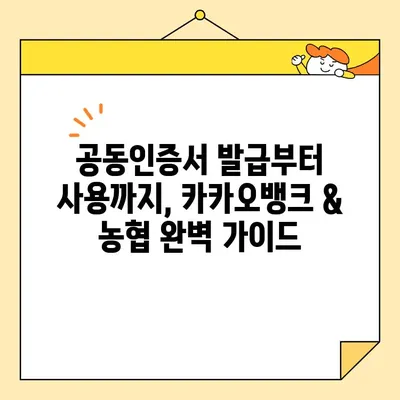 공동인증서 발급부터 사용까지, 카카오뱅크 & 농협 완벽 가이드